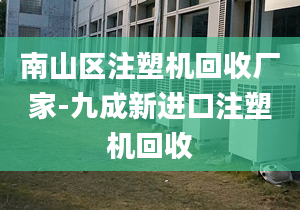 南山区注塑机回收厂家-九成新进口注塑机回收